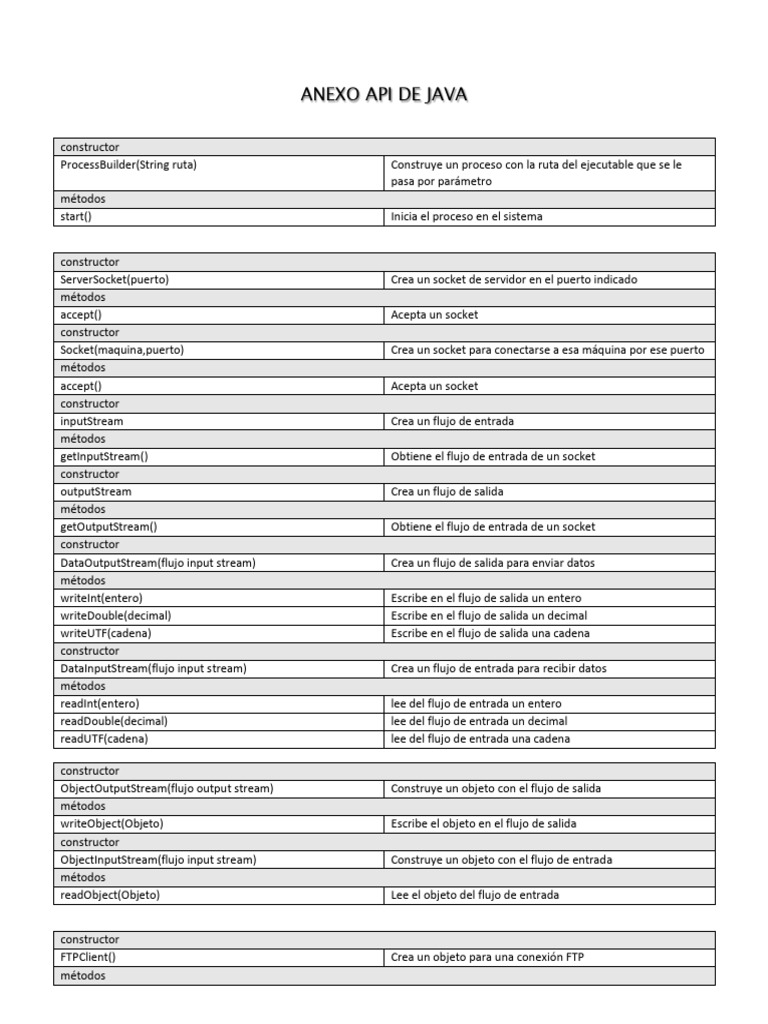 ANEXO API DE JAVA

| constructor | |
|---|---|
| ProcessBuilder(String ruta) | Construye un proceso con la ruta del ejecutable que se le pasa por parámetro |
| métodos | |
| start() | Inicia el proceso en el sistema |

| constructor | |
|---|---|
| ServerSocket(puerto) | Crea un socket de servidor en el puerto indicado |
| métodos | |
| accept() | Acepta un socket |
| constructor | |
| Socket(maquina,puerto) | Crea un socket para conectarse a esa máquina por ese puerto |
| métodos | |
| accept() | Acepta un socket |
| constructor | |
| inputStream | Crea un flujo de entrada |
| métodos | |
| getInputStream() | Obtiene el flujo de entrada de un socket |
| constructor | |
| outputStream | Crea un flujo de salida |
| métodos | |
| getOutputStream() | Obtiene el flujo de entrada de un socket |
| constructor | |
| DataOutputStream(flujo input stream) | Crea un flujo de salida para enviar datos |
| métodos | |
| writeInt(entero) | Escribe en el flujo de salida un entero |
| writeDouble(decimal) | Escribe en el flujo de salida un decimal |
| writeUTF(cadena) | Escribe en el flujo de salida una cadena |
| constructor | |
| DataInputStream(flujo input stream) | Crea un flujo de entrada para recibir datos |
| métodos | |
| readInt(entero) | lee del flujo de entrada un entero |
| readDouble(decimal) | lee del flujo de entrada un decimal |
| readUTF(cadena) | lee del flujo de entrada una cadena |

| constructor | |
|---|---|
| ObjectOutputStream(flujo output stream) | Construye un objeto con el flujo de salida |
| métodos | |
| writeObject(Objeto) | Escribe el objeto en el flujo de salida |
| constructor | |
| ObjectInputStream(flujo input stream) | Construye un objeto con el flujo de entrada |
| métodos | |
| readObject(Objeto) | Lee el objeto del flujo de entrada |

| constructor | |
|---|---|
| FTPClient() | Crea un objeto para una conexión FTP |
| métodos | |